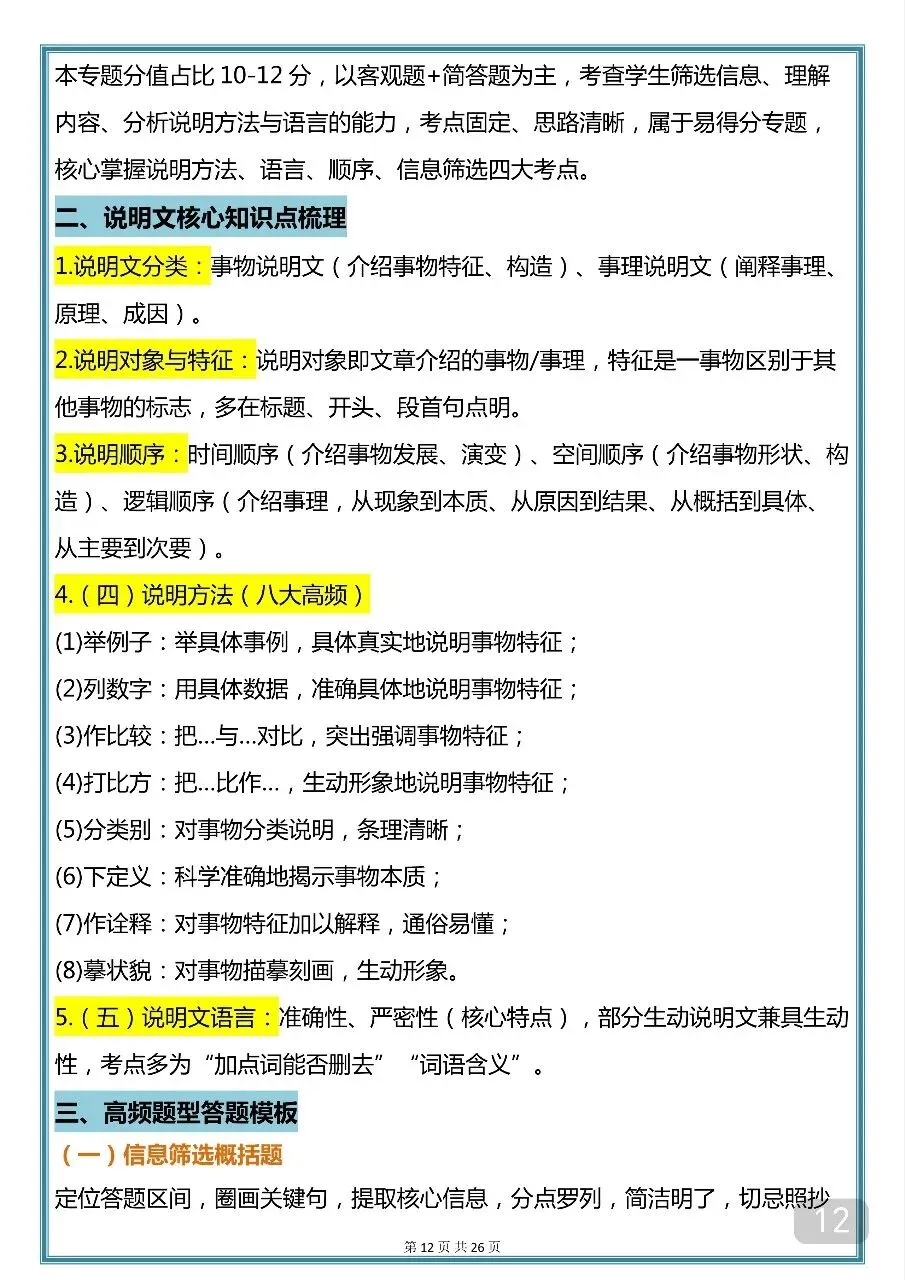 本专题分值占比 10-12 分，以客观题+简答题为主，考查学生筛选信息、理解内容、分析说明方法与语言的能力，考点固定、思路清晰，属于易得分专题，核心掌握说明方法、语言、顺序、信息筛选四大考点。

二、说明文核心知识点梳理

1.说明文分类：事物说明文（介绍事物特征、构造）、事理说明文（阐释事理、原理、成因）。

2.说明对象与特征：说明对象即文章介绍的事物/事理，特征是一事物区别于其他事物的标志，多在标题、开头、段首句点明。

3.说明顺序：时间顺序（介绍事物发展、演变）、空间顺序（介绍事物形状、构造）、逻辑顺序（介绍事理，从现象到本质、从原因到结果、从概括到具体、从主要到次要）。

4.（四）说明方法（八大高频）

(1)举例子：举具体事例，具体真实地说明事物特征；

(2)列数字：用具体数据，准确具体地说明事物特征；

(3)作比较：把…与…对比，突出强调事物特征；

(4)打比方：把…比作…，生动形象地说明事物特征；

(5)分类别：对事物分类说明，条理清晰；

(6)下定义：科学准确地揭示事物本质；

(7)作诠释：对事物特征加以解释，通俗易懂；

(8)摹状貌：对事物描摹刻画，生动形象。

5.（五）说明文语言：准确性、严密性（核心特点），部分生动说明文兼具生动性，考点多为“加点词能否删去”“词语含义”。

三、高频题型答题模板

（一）信息筛选概括题

定位答题区间，圈画关键句，提取核心信息，分点罗列，简洁明了，切忌照抄

12

第 12 页 共 26 页